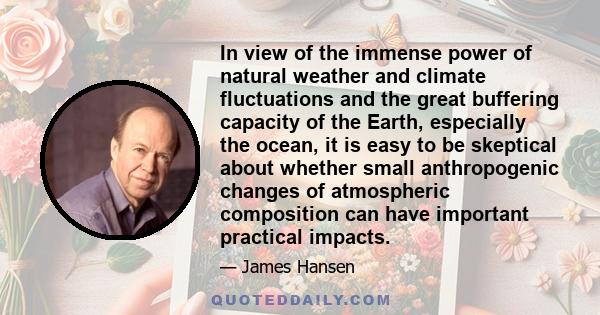 In view of the immense power of natural weather and climate fluctuations and the great buffering capacity of the Earth, especially the ocean, it is easy to be skeptical about whether small anthropogenic changes of atmospheric composition can have important practical impacts.

— James Hansen

QUOTEDDAILY.COM